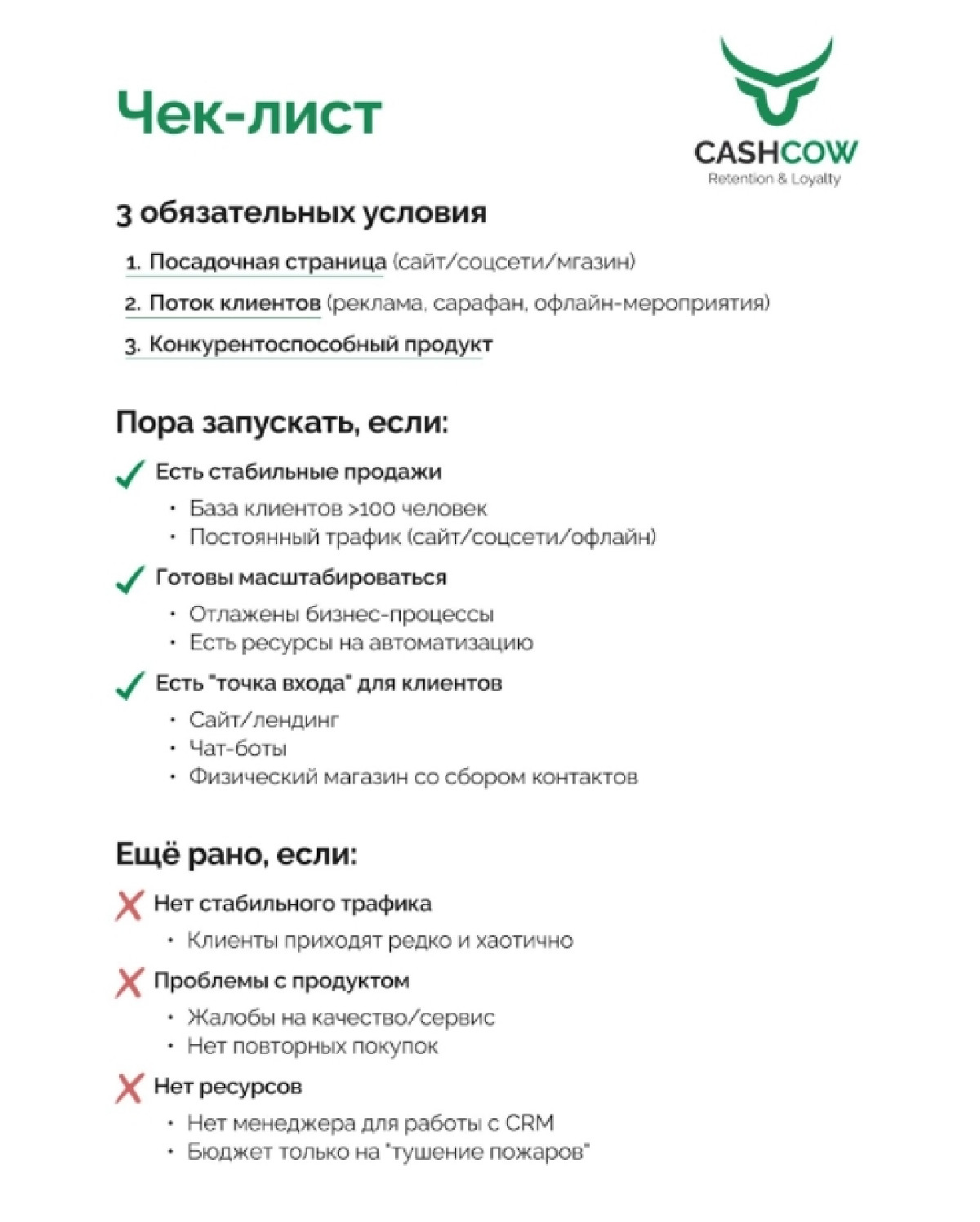 Чек-лист

CASHCOW
Retention & Loyalty

3 обязательных условия

1. Посадочная страница (сайт/соцсети/мгазин)
2. Поток клиентов (реклама, сарафан, офлайн-мероприятия)
3. Конкурентоспособный продукт

Пора запускать, если:

Есть стабильные продажи
• База клиентов >100 человек
• Постоянный трафик (сайт/соцсети/офлайн)

Готовы масштабироваться
• Отлажены бизнес-процессы
• Есть ресурсы на автоматизацию

Есть "точка входа" для клиентов
• Сайт/лендинг
• Чат-боты
• Физический магазин со сбором контактов

Ещё рано, если:

Нет стабильного трафика
• Клиенты приходят редко и хаотично

Проблемы с продуктом
• Жалобы на качество/сервис
• Нет повторных покупок

Нет ресурсов
• Нет менеджера для работы с CRM
• Бюджет только на "тушение пожаров"